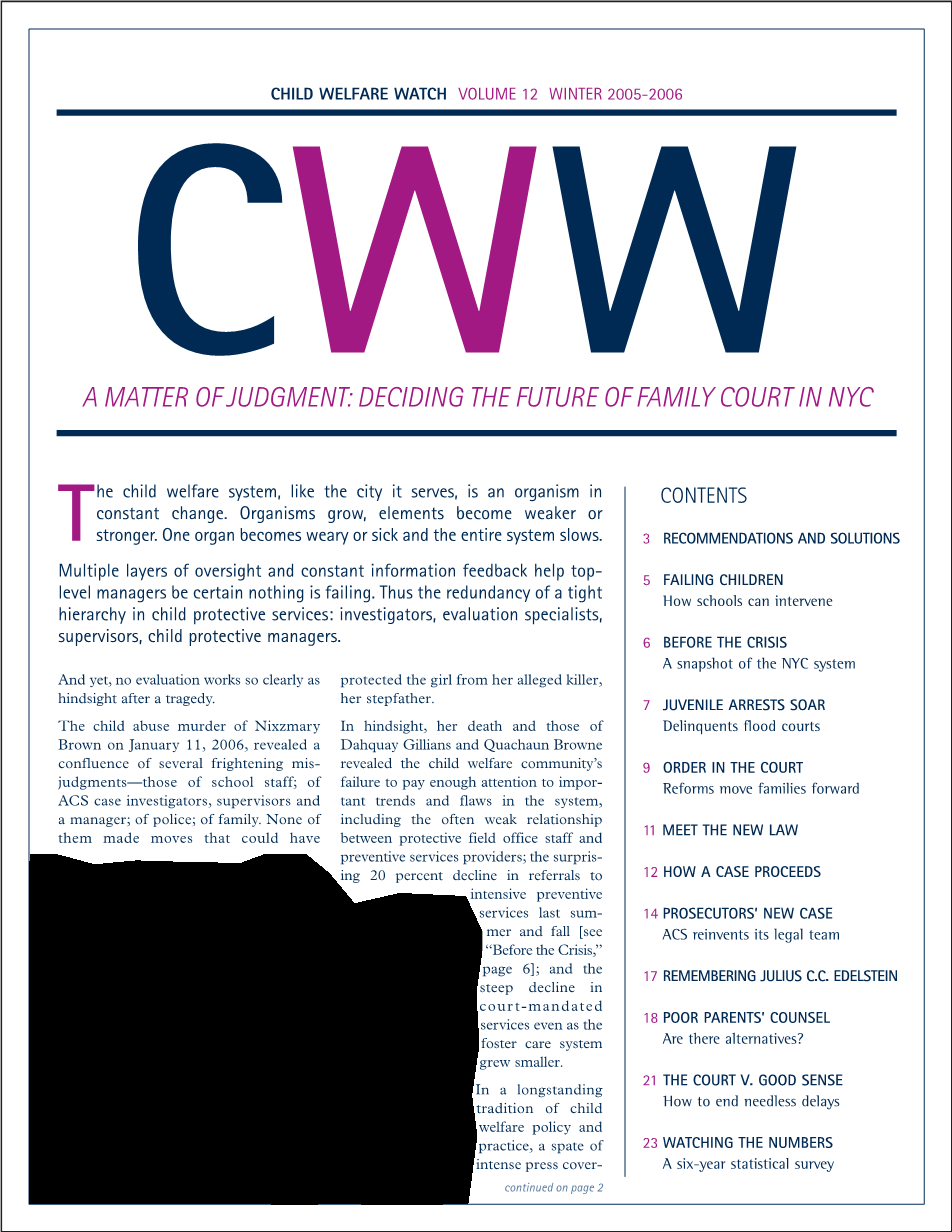 CHILD WELFARE WATCH VOLUME 12 WINTER 2005-2006

CWW

A MATTER OF JUDGMENT: DECIDING THE FUTURE OF FAMILY COURT IN NYC

The child welfare system, like the city it serves, is an organism in constant change. Organisms grow, elements become weaker or stronger. One organ becomes weary or sick and the entire system slows.

Multiple layers of oversight and constant information feedback help top-level managers be certain nothing is failing. Thus the redundancy of a tight hierarchy in child protective services: investigators, evaluation specialists, supervisors, child protective managers.

And yet, no evaluation works so clearly as hindsight after a tragedy.

The child abuse murder of Nixzmary Brown on January 11, 2006, revealed a confluence of several frightening misjudgments—those of school staff; of ACS case investigators, supervisors and a manager; of police; of family. None of them made moves that could have protected the girl from her alleged killer, her stepfather.

In hindsight, her death and those of Dahquay Gillians and Quachaun Browne revealed the child welfare community's failure to pay enough attention to important trends and flaws in the system, including the often weak relationship between protective field office staff and preventive services providers; the surprising 20 percent decline in referrals to intensive preventive services last summer and fall [see "Before the Crisis," page 6]; and the steep decline in court-mandated services even as the foster care system grew smaller.

In a longstanding tradition of child welfare policy and practice, a spate of intense press cover-

continued on page 2

CONTENTS

3 RECOMMENDATIONS AND SOLUTIONS

5 FAILING CHILDREN
How schools can intervene

6 BEFORE THE CRISIS
A snapshot of the NYC system

7 JUVENILE ARRESTS SOAR
Delinquents flood courts

9 ORDER IN THE COURT
Reforms move families forward

11 MEET THE NEW LAW

12 HOW A CASE PROCEEDS

14 PROSECUTORS' NEW CASE
ACS reinvents its legal team

17 REMEMBERING JULIUS C.C. EDELSTEIN

18 POOR PARENTS' COUNSEL
Are there alternatives?

21 THE COURT V. GOOD SENSE
How to end needless delays

23 WATCHING THE NUMBERS
A six-year statistical survey